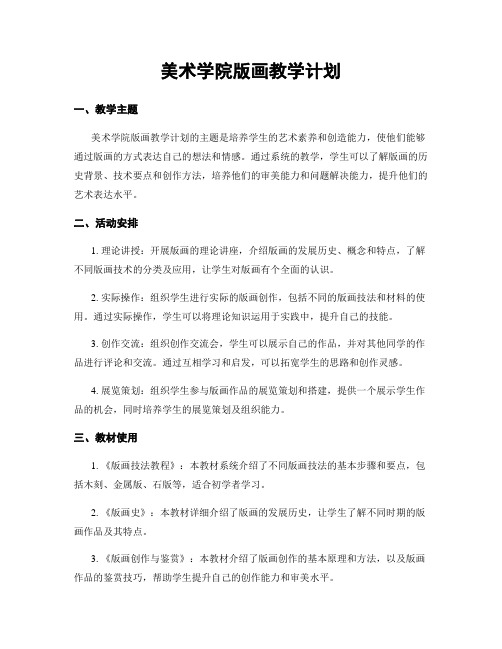 美术学院版画教学计划

一、教学主题

美术学院版画教学计划的主题是培养学生的艺术素养和创造能力，使他们能够通过版画的方式表达自己的想法和情感。通过系统的教学，学生可以了解版画的历史背景、技术要点和创作方法，培养他们的审美能力和问题解决能力，提升他们的艺术表达水平。

二、活动安排

1. 理论讲授：开展版画的理论讲座，介绍版画的发展历史、概念和特点，了解不同版画技术的分类及应用，让学生对版画有个全面的认识。

2. 实际操作：组织学生进行实际的版画创作，包括不同的版画技法和材料的使用。通过实际操作，学生可以将理论知识运用于实践中，提升自己的技能。

3. 创作交流：组织创作交流会，学生可以展示自己的作品，并对其他同学的作品进行评论和交流。通过互相学习和启发，可以拓宽学生的思路和创作灵感。

4. 展览策划：组织学生参与版画作品的展览策划和搭建，提供一个展示学生作品的机会，同时培养学生的展览策划及组织能力。

三、教材使用

1. 《版画技法教程》：本教材系统介绍了不同版画技法的基本步骤和要点，包括木刻、金属版、石版等，适合初学者学习。

2. 《版画史》：本教材详细介绍了版画的发展历史，让学生了解不同时期的版画作品及其特点。

3. 《版画创作与鉴赏》：本教材介绍了版画创作的基本原理和方法，以及版画作品的鉴赏技巧，帮助学生提升自己的创作能力和审美水平。